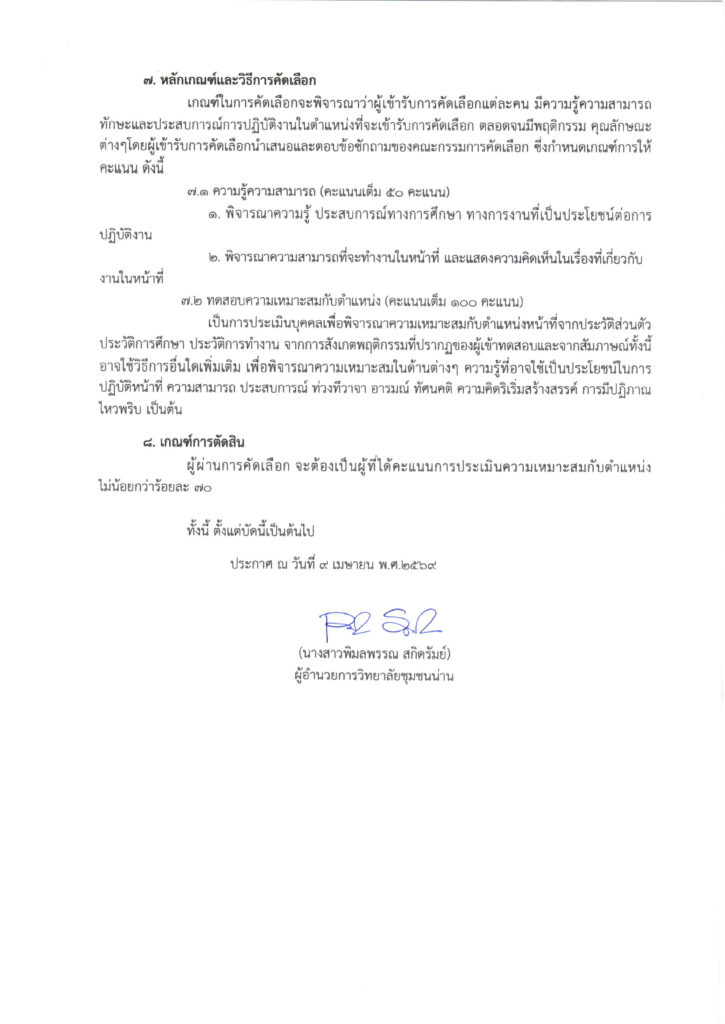 ๗. หลักเกณฑ์และวิธีการคัดเลือก

เกณฑ์ในการคัดเลือกจะพิจารณาว่าผู้เข้ารับการคัดเลือกแต่ละคน มีความรู้ความสามารถ ทักษะและประสบการณ์การปฏิบัติงานในตำแหน่งที่จะเข้ารับการคัดเลือก ตลอดจนมีพฤติกรรม คุณลักษณะต่างๆโดยผู้เข้ารับการคัดเลือกนำเสนอและตอบข้อซักถามของคณะกรรมการคัดเลือก ซึ่งกำหนดเกณฑ์การให้คะแนน ดังนี้

๗.๑ ความรู้ความสามารถ (คะแนนเต็ม ๕๐ คะแนน)

๑. พิจารณาความรู้ ประสบการณ์ทางการศึกษา ทางการงานที่เป็นประโยชน์ต่อการปฏิบัติงาน

๒. พิจารณาความสามารถที่จะทำงานในหน้าที่ และแสดงความคิดเห็นในเรื่องที่เกี่ยวกับงานในหน้าที่

๗.๒ ทดสอบความเหมาะสมกับตำแหน่ง (คะแนนเต็ม ๑๐๐ คะแนน)

เป็นการประเมินบุคคลเพื่อพิจารณาความเหมาะสมกับตำแหน่งหน้าที่จากประวัติส่วนตัว ประวัติการศึกษา ประวัติการทำงาน จากการสังเกตพฤติกรรมที่ปรากฏของผู้เข้าทดสอบและจากสัมภาษณ์ทั้งนี้ อาจใช้วิธีการอื่นใดเพิ่มเติม เพื่อพิจารณาความเหมาะสมในด้านต่างๆ ความรู้ที่อาจใช้เป็นประโยชน์ในการปฏิบัติหน้าที่ ความสามารถ ประสบการณ์ ท่วงทีวาจา อารมณ์ ทัศนคติ ความคิดริเริ่มสร้างสรรค์ การมีปฏิภาณไหวพริบ เป็นต้น

๘. เกณฑ์การตัดสิน

ผู้ผ่านการคัดเลือก จะต้องเป็นผู้ที่ได้คะแนนการประเมินความเหมาะสมกับตำแหน่ง ไม่น้อยกว่าร้อยละ ๗๐

ทั้งนี้ ตั้งแต่บัดนี้เป็นต้นไป

ประกาศ ณ วันที่ ๙ เมษายน พ.ศ.๒๕๖๙

(นางสาวพิมลพรรณ สกิดรัมย์)
ผู้อำนวยการวิทยาลัยชุมชนน่าน